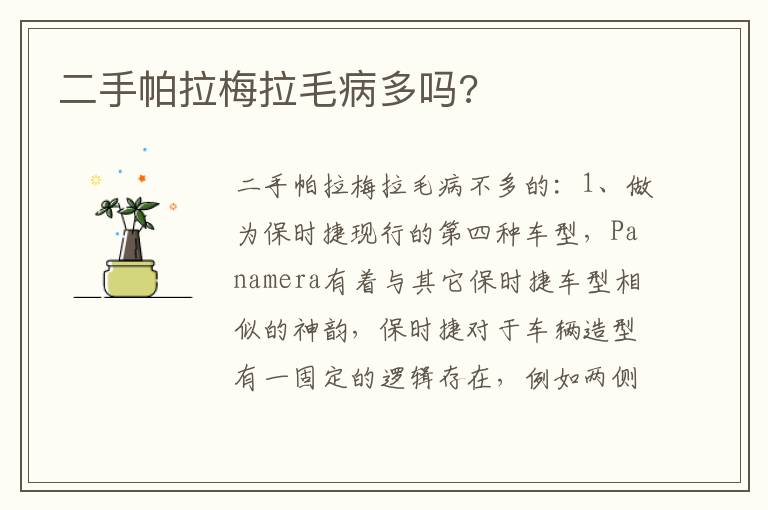 二手帕拉梅拉毛病多吗？

二手帕拉梅拉毛病不多的：1、做为保时捷现行的第四种车型，Panamera有着与其它保时捷车型相似的神韵，保时捷对于车辆造型有一固定的逻辑存在，例如两侧